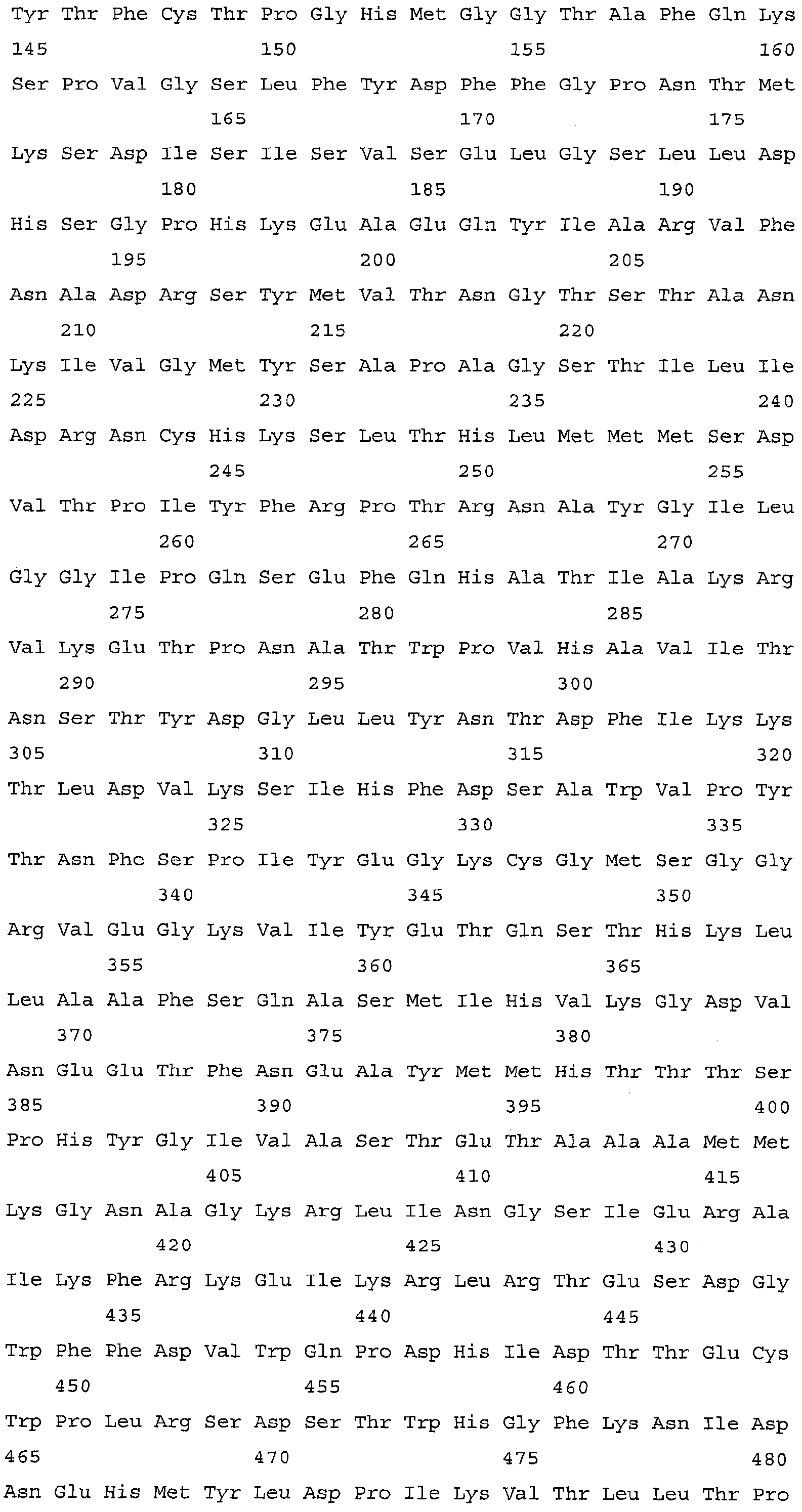 Tyr Thr Phe Cys Thr Pro Gly His Met Gly Gly Thr Ala Phe Gln Lys
145 150 155 160
Ser Pro Val Gly Ser Leu Phe Tyr Asp Phe Phe Gly Pro Asn Thr Met
165 170 175
Lys Ser Asp Ile Ser Ile Ser Val Ser Glu Leu Gly Ser Leu Leu Asp
180 185 190
His Ser Gly Pro His Lys Glu Ala Glu Gln Tyr Ile Ala Arg Val Phe
195 200 205
Asn Ala Asp Arg Ser Tyr Met Val Thr Asn Gly Thr Ser Thr Ala Asn
210 215 220
Lys Ile Val Gly Met Tyr Ser Ala Pro Ala Gly Ser Thr Ile Leu Ile
225 230 235 240
Asp Arg Asn Cys His Lys Ser Leu Thr His Leu Met Met Met Ser Asp
245 250 255
Val Thr Pro Ile Tyr Phe Arg Pro Thr Arg Asn Ala Tyr Gly Ile Leu
260 265 270
Gly Gly Ile Pro Gln Ser Glu Phe Gln His Ala Thr Ile Ala Lys Arg
275 280 285
Val Lys Glu Thr Pro Asn Ala Thr Trp Pro Val His Ala Val Ile Thr
290 295 300
Asn Ser Thr Tyr Asp Gly Leu Leu Tyr Asn Thr Asp Phe Ile Lys Lys
305 310 315 320
Thr Leu Asp Val Lys Ser Ile His Phe Asp Ser Ala Trp Val Pro Tyr
325 330 335
Thr Asn Phe Ser Pro Ile Tyr Glu Gly Lys Cys Gly Met Ser Gly Gly
340 345 350
Arg Val Glu Gly Lys Val Ile Tyr Glu Thr Gln Ser Thr His Lys Leu
355 360 365
Leu Ala Ala Phe Ser Gln Ala Ser Met Ile His Val Lys Gly Asp Val
370 375 380
Asn Glu Glu Thr Phe Asn Glu Ala Tyr Met Met His Thr Thr Thr Ser
385 390 395 400
Pro His Tyr Gly Ile Val Ala Ser Thr Glu Thr Ala Ala Ala Met Met
405 410 415
Lys Gly Asn Ala Gly Lys Arg Leu Ile Asn Gly Ser Ile Glu Arg Ala
420 425 430
Ile Lys Phe Arg Lys Glu Ile Lys Arg Leu Arg Thr Glu Ser Asp Gly
435 440 445
Trp Phe Phe Asp Val Trp Gln Pro Asp His Ile Asp Thr Thr Glu Cys
450 455 460
Trp Pro Leu Arg Ser Asp Ser Thr Trp His Gly Phe Lys Asn Ile Asp
465 470 475 480
Asn Glu His Met Tyr Leu Asp Pro Ile Lys Val Thr Leu Leu Thr Pro